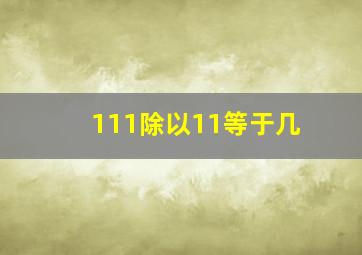 111除以11等于几